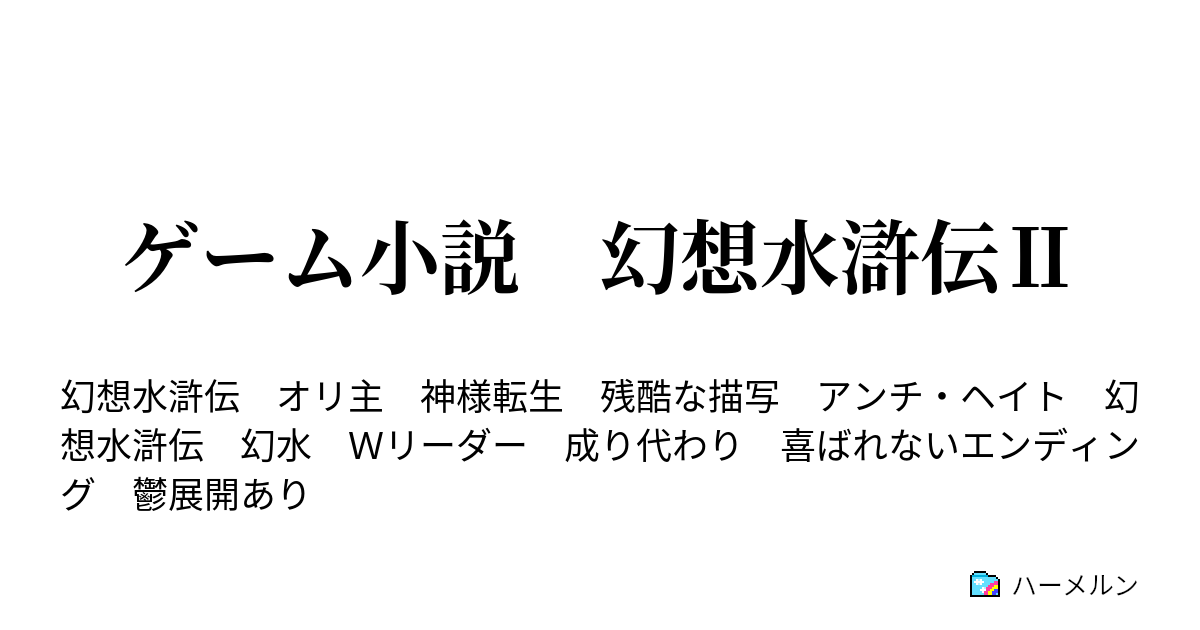 ゲーム小説　幻想水滸伝II

幻想水滸伝　オリ主　神様転生　残酷な描写　アンチ・ヘイト　幻想水滸伝　幻水　Wリーダー　成り代わり　喜ばれないエンディング　鬱展開あり

ハーメルン